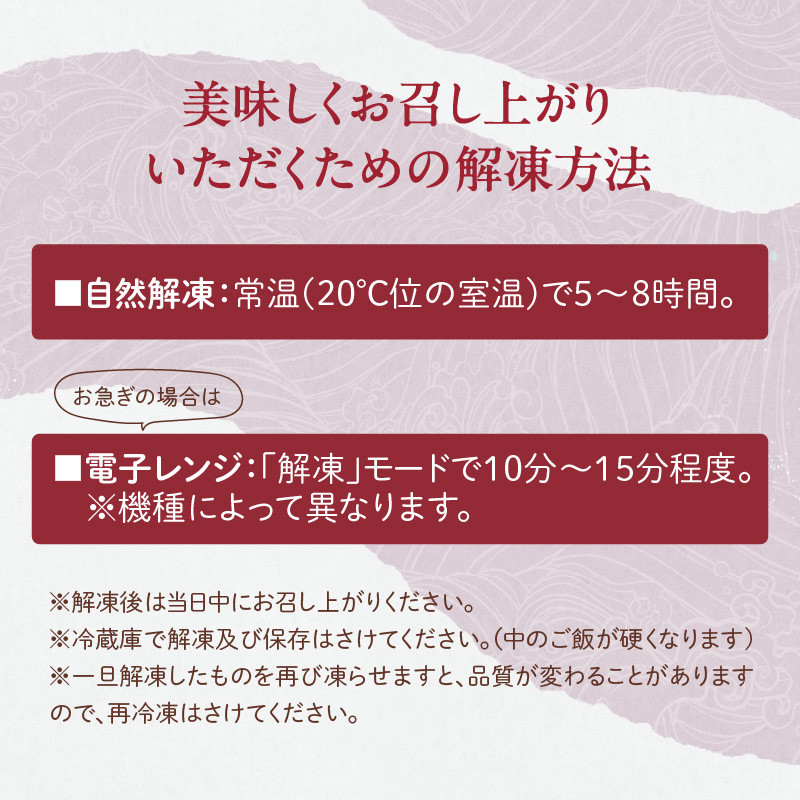 美味しくお召し上がり
いただくための解凍方法

■自然解凍：常温（20°C位の室温）で5～8時間。

お急ぎの場合は

■電子レンジ：「解凍」モードで10分～15分程度。
※機種によって異なります。

※解凍後は当日中にお召し上がりください。
※冷蔵庫で解凍及び保存はさけてください。（中のご飯が硬くなります）
※一旦解凍したものを再び凍らせますと、品質が変わることがありますので、再冷凍はさけてください。